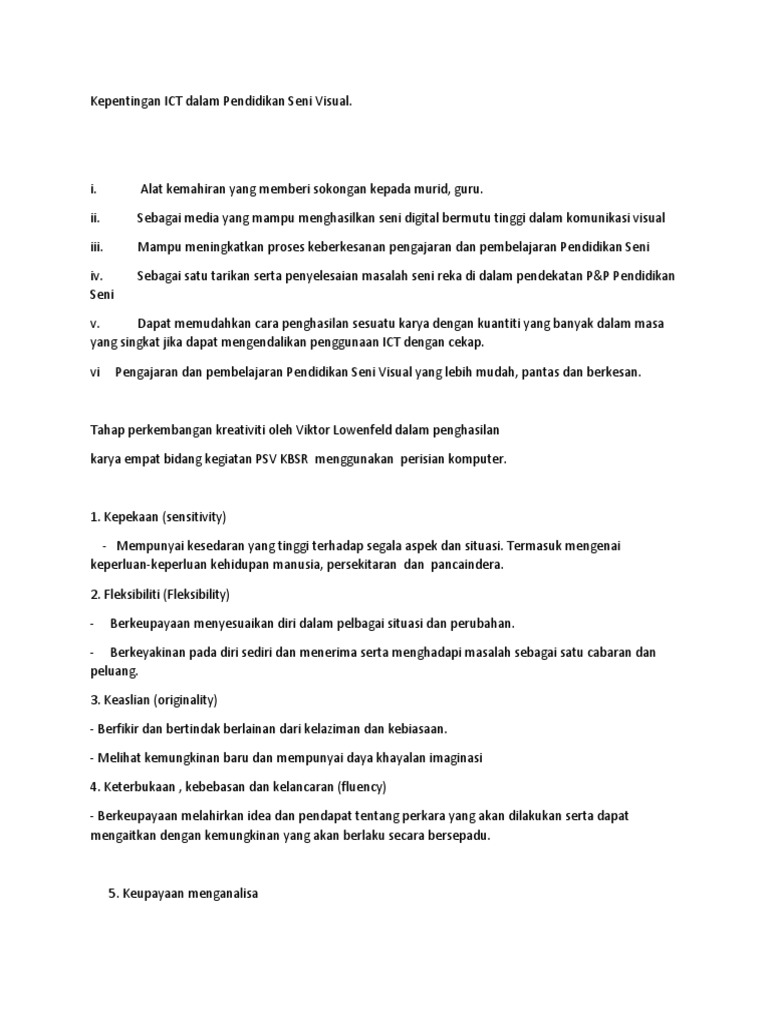 Kepentingan ICT dalam Pendidikan Seni Visual.

i. Alat kemahiran yang memberi sokongan kepada murid, guru.

ii. Sebagai media yang mampu menghasilkan seni digital bermutu tinggi dalam komunikasi visual

iii. Mampu meningkatkan proses keberkesanan pengajaran dan pembelajaran Pendidikan Seni

iv. Sebagai satu tarikan serta penyelesaian masalah seni reka di dalam pendekatan P&P Pendidikan Seni

v. Dapat memudahkan cara penghasilan sesuatu karya dengan kuantiti yang banyak dalam masa yang singkat jika dapat mengendalikan penggunaan ICT dengan cekap.

vi Pengajaran dan pembelajaran Pendidikan Seni Visual yang lebih mudah, pantas dan berkesan.

Tahap perkembangan kreativiti oleh Viktor Lowenfeld dalam penghasilan

karya empat bidang kegiatan PSV KBSR menggunakan perisian komputer.

1. Kepekaan (sensitivity)

- Mempunyai kesedaran yang tinggi terhadap segala aspek dan situasi. Termasuk mengenai keperluan-keperluan kehidupan manusia, persekitaran dan pancaindera.

2. Fleksibiliti (Fleksibility)

- Berkeupayaan menyesuaikan diri dalam pelbagai situasi dan perubahan.

- Berkeyakinan pada diri sediri dan menerima serta menghadapi masalah sebagai satu cabaran dan peluang.

3. Keaslian (originality)

- Berfikir dan bertindak berlainan dari kelaziman dan kebiasaan.

- Melihat kemungkinan baru dan mempunyai daya khayalan imaginasi

4. Keterbukaan , kebebasan dan kelancaran (fluency)

- Berkeupayaan melahirkan idea dan pendapat tentang perkara yang akan dilakukan serta dapat mengaitkan dengan kemungkinan yang akan berlaku secara bersepadu.

5. Keupayaan menganalisa